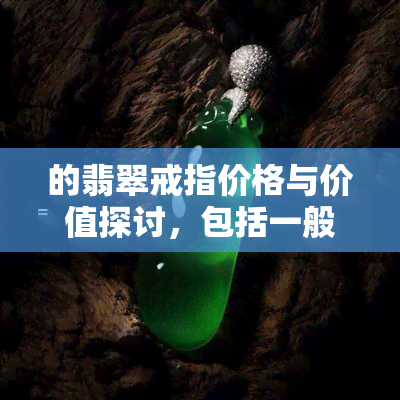 的翡翠戒指价格与价值探讨，包括一般